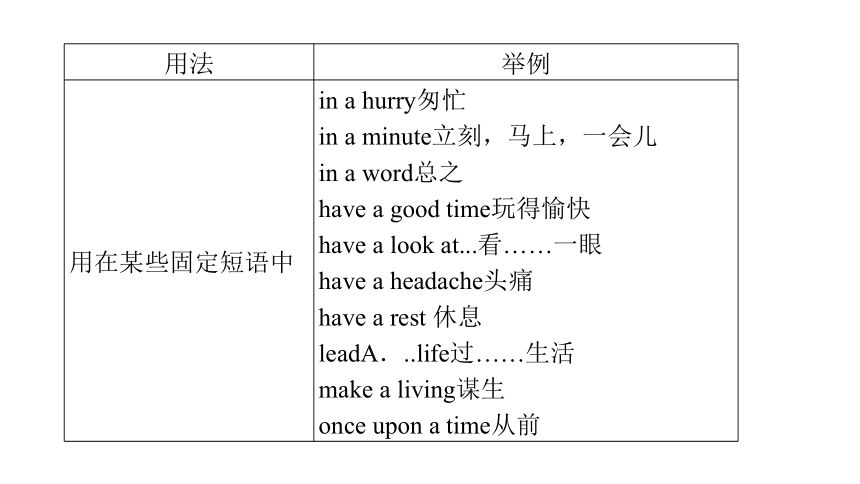 | 用法 | 举例 |
|---|---|
| 用在某些固定短语中 | in a hurry匆忙<br>in a minute立刻，马上，一会儿<br>in a word总之<br>have a good time玩得愉快<br>have a look at...看……一眼<br>have a headache头痛<br>have a rest 休息<br>leadA．..life过……生活<br>make a living谋生<br>once upon a time从前 |